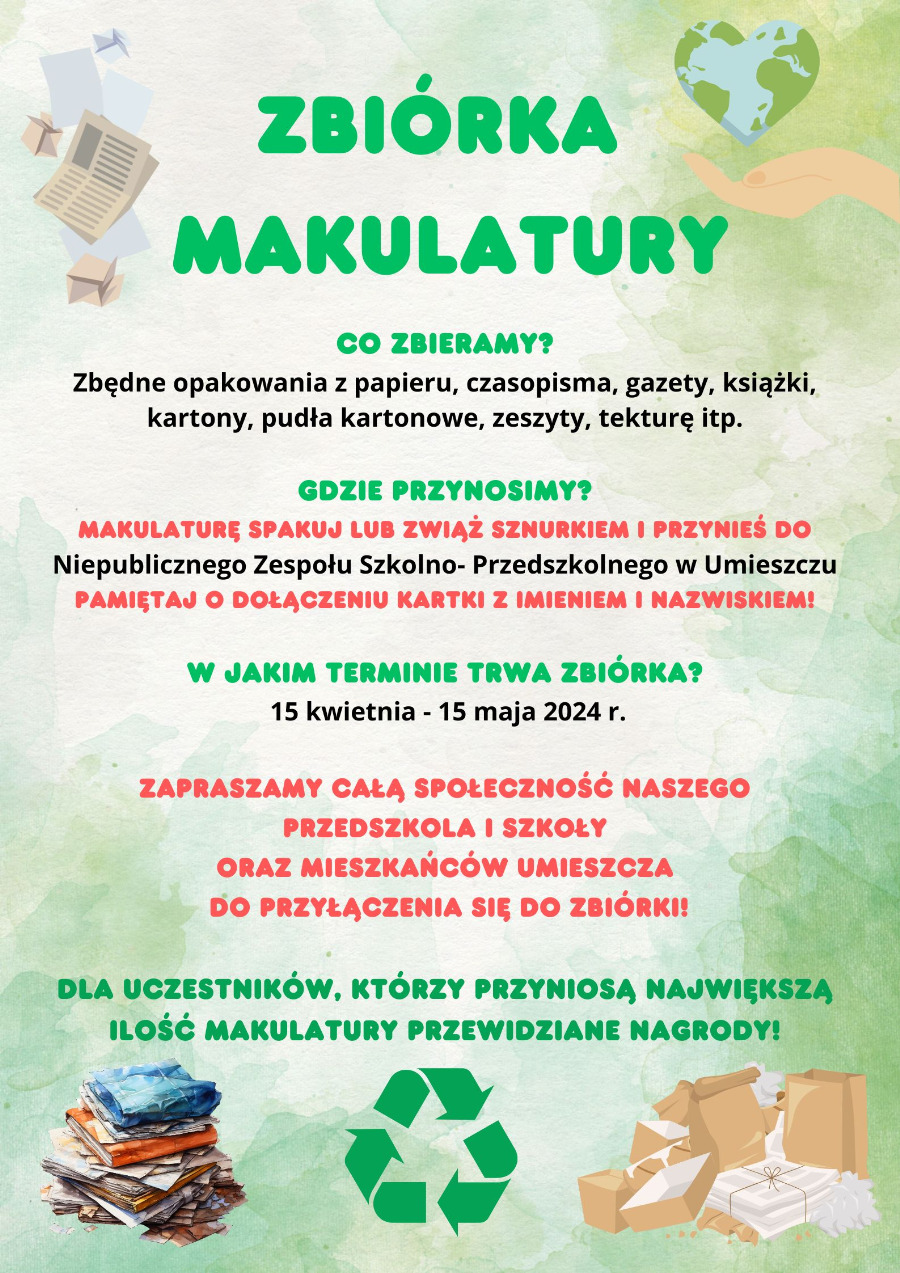 ZBIÓRKA MAKULATURY

CO ZBIERAMY?
Zbędne opakowania z papieru, czasopisma, gazety, książki, kartony, pudła kartonowe, zeszyty, tekturę itp.

GDZIE PRZYNOSIMY?
MAKULATURĘ SPAKUJ LUB ZWIĄŻ SZNURKIEM I PRZYNIEŚ DO
Niepublicznego Zespołu Szkolno- Przedszkolnego w Umieszczu
PAMIĘTAJ O DOŁĄCZENIU KARTKI Z IMIENIEM I NAZWISKIEM!

W JAKIM TERMINIE TRWA ZBIÓRKA?
15 kwietnia - 15 maja 2024 r.

ZAPRASZAMY CAŁĄ SPOŁECZNOŚĆ NASZEGO PRZEDSZKOLA I SZKOŁY ORAZ MIESZKAŃCÓW UMIESZCZA DO PRZYŁĄCZENIA SIĘ DO ZBIÓRKI!

DLA UCZESTNIKÓW, KTÓRZY PRZYNIOSĄ NAJWIĘKSZĄ ILOŚĆ MAKULATURY PRZEWIDZIANE NAGRODY!